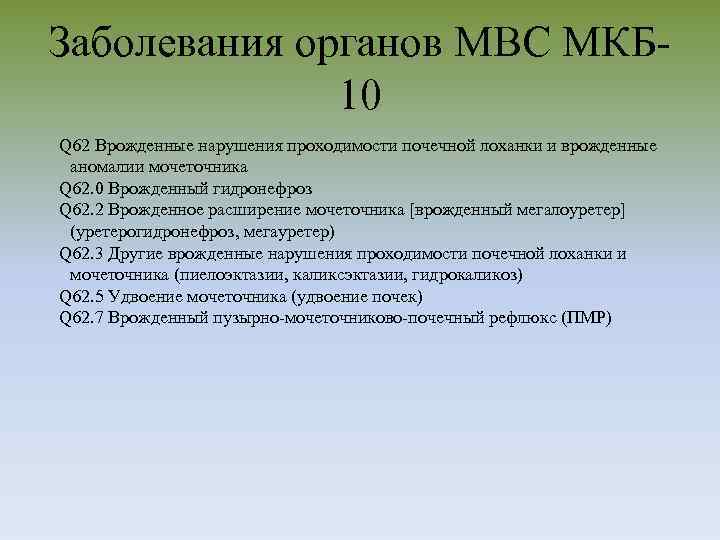 Заболевания органов МВС МКБ-10

Q62 Врожденные нарушения проходимости почечной лоханки и врожденные аномалии мочеточника
Q62.0 Врожденный гидронефроз
Q62.2 Врожденное расширение мочеточника [врожденный мегалоуретер] (уретерогидронефроз, мегауретер)
Q62.3 Другие врожденные нарушения проходимости почечной лоханки и мочеточника (пиелоэктазии, каликсэктазии, гидрокаликоз)
Q62.5 Удвоение мочеточника (удвоение почек)
Q62.7 Врожденный пузырно-мочеточниково-почечный рефлюкс (ПМР)